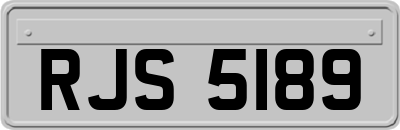 RJS 5189